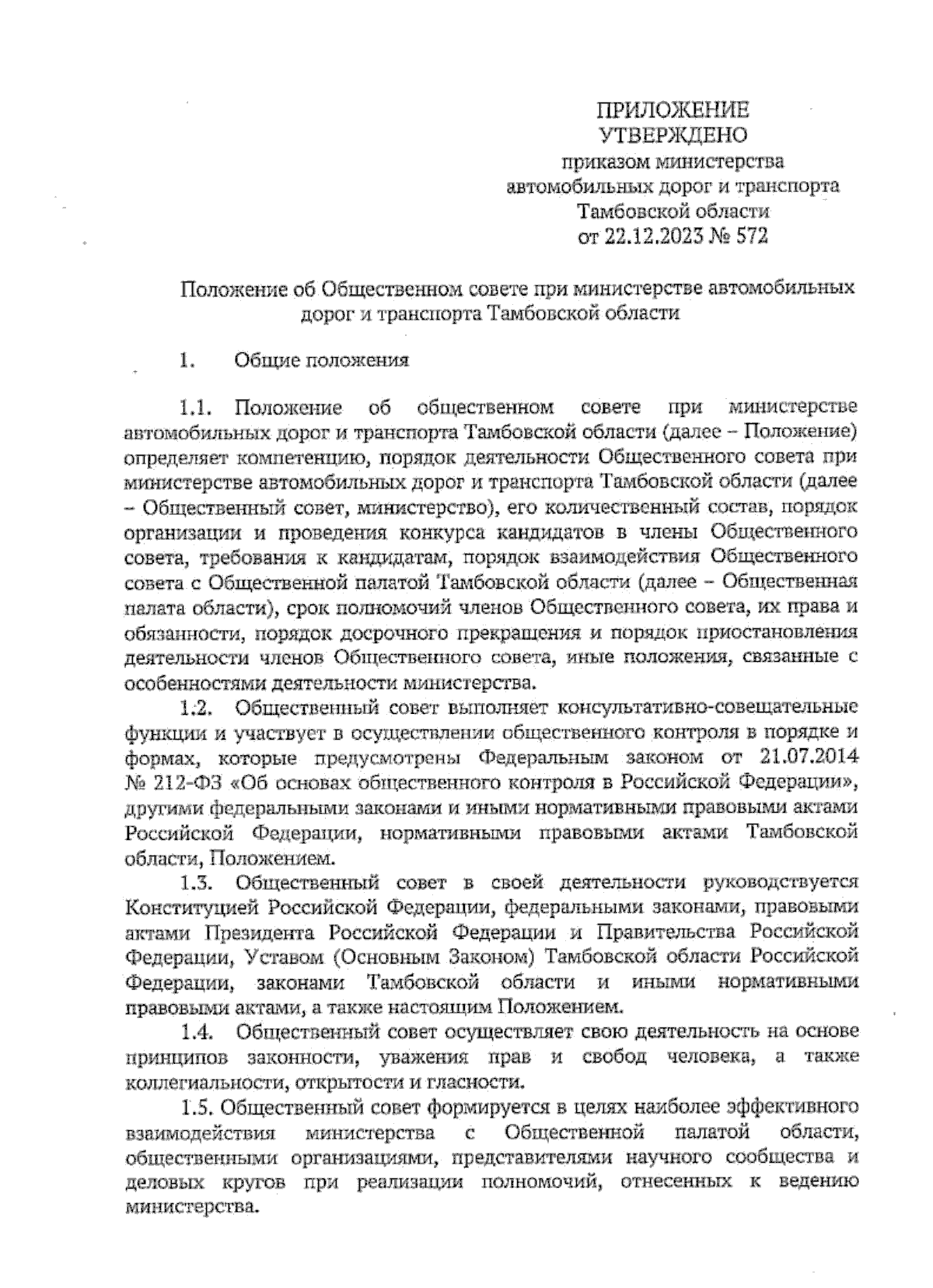 ПРИЛОЖЕНИЕ
УТВЕРЖДЕНО
приказом министерства
автомобильных дорог и транспорта
Тамбовской области
от 22.12.2023 № 572

Положение об Общественном совете при министерстве автомобильных дорог и транспорта Тамбовской области

1. Общие положения

1.1. Положение об общественном совете при министерстве автомобильных дорог и транспорта Тамбовской области (далее – Положение) определяет компетенцию, порядок деятельности Общественного совета при министерстве автомобильных дорог и транспорта Тамбовской области (далее – Общественный совет, министерство), его количественный состав, порядок организации и проведения конкурса кандидатов в члены Общественного совета, требования к кандидатам, порядок взаимодействия Общественного совета с Общественной палатой Тамбовской области (далее – Общественная палата области), срок полномочий членов Общественного совета, их права и обязанности, порядок досрочного прекращения и порядок приостановления деятельности членов Общественного совета, иные положения, связанные с особенностями деятельности министерства.

1.2. Общественный совет выполняет консультативно-совещательные функции и участвует в осуществлении общественного контроля в порядке и формах, которые предусмотрены Федеральным законом от 21.07.2014 № 212-ФЗ «Об основах общественного контроля в Российской Федерации», другими федеральными законами и иными нормативными правовыми актами Российской Федерации, нормативными правовыми актами Тамбовской области, Положением.

1.3. Общественный совет в своей деятельности руководствуется Конституцией Российской Федерации, федеральными законами, правовыми актами Президента Российской Федерации и Правительства Российской Федерации, Уставом (Основным Законом) Тамбовской области Российской Федерации, законами Тамбовской области и иными нормативными правовыми актами, а также настоящим Положением.

1.4. Общественный совет осуществляет свою деятельность на основе принципов законности, уважения прав и свобод человека, а также коллегиальности, открытости и гласности.

1.5. Общественный совет формируется в целях наиболее эффективного взаимодействия министерства с Общественной палатой области, общественными организациями, представителями научного сообщества и деловых кругов при реализации полномочий, отнесенных к ведению министерства.